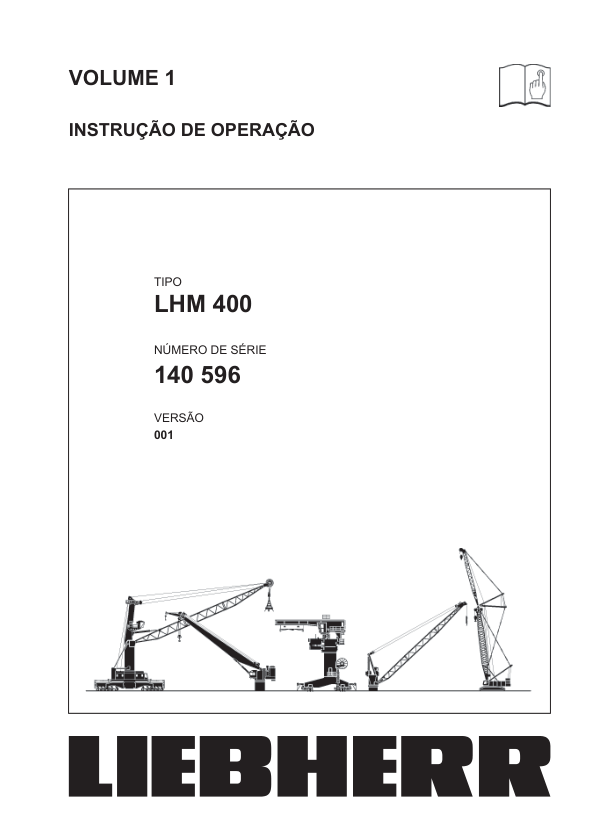 VOLUME 1

INSTRUÇÃO DE OPERAÇÃO

TIPO
LHM 400

NÚMERO DE SÉRIE
140 596

VERSÃO
001

LIEBHERR